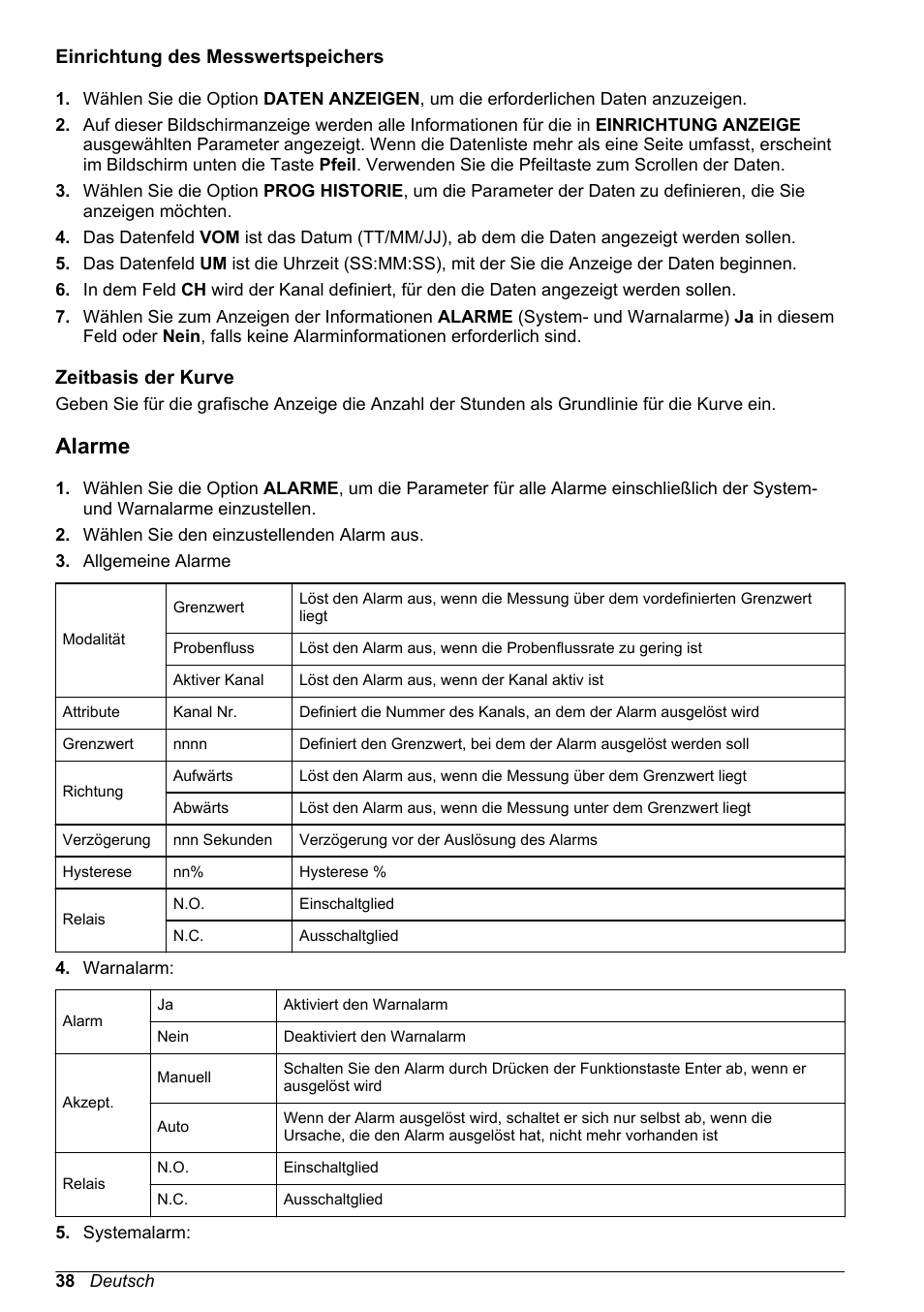 Einrichtung des Messwertspeichers

1. Wählen Sie die Option DATEN ANZEIGEN, um die erforderlichen Daten anzuzeigen.
2. Auf dieser Bildschirmanzeige werden alle Informationen für die in EINRICHTUNG ANZEIGE ausgewählten Parameter angezeigt. Wenn die Datenliste mehr als eine Seite umfasst, erscheint im Bildschirm unten die Taste Pfeil. Verwenden Sie die Pfeiltaste zum Scrollen der Daten.
3. Wählen Sie die Option PROG HISTORIE, um die Parameter der Daten zu definieren, die Sie anzeigen möchten.
4. Das Datenfeld VOM ist das Datum (TT/MM/JJ), ab dem die Daten angezeigt werden sollen.
5. Das Datenfeld UM ist die Uhrzeit (SS:MM:SS), mit der Sie die Anzeige der Daten beginnen.
6. In dem Feld CH wird der Kanal definiert, für den die Daten angezeigt werden sollen.
7. Wählen Sie zum Anzeigen der Informationen ALARME (System- und Warnalarme) Ja in diesem Feld oder Nein, falls keine Alarminformationen erforderlich sind.

Zeitbasis der Kurve
Geben Sie für die grafische Anzeige die Anzahl der Stunden als Grundlinie für die Kurve ein.

Alarme

1. Wählen Sie die Option ALARME, um die Parameter für alle Alarme einschließlich der System- und Warnalarme einzustellen.
2. Wählen Sie den einzustellenden Alarm aus.
3. Allgemeine Alarme

| Modalität | Grenzwert | Löst den Alarm aus, wenn die Messung über dem vordefinierten Grenzwert liegt |
|---|---|---|
| | Probenfluss | Löst den Alarm aus, wenn die Probenflussrate zu gering ist |
| | Aktiver Kanal | Löst den Alarm aus, wenn der Kanal aktiv ist |
| Attribute | Kanal Nr. | Definiert die Nummer des Kanals, an dem der Alarm ausgelöst wird |
| Grenzwert | nnnn | Definiert den Grenzwert, bei dem der Alarm ausgelöst werden soll |
| Richtung | Aufwärts | Löst den Alarm aus, wenn die Messung über dem Grenzwert liegt |
| | Abwärts | Löst den Alarm aus, wenn die Messung unter dem Grenzwert liegt |
| Verzögerung | nnn Sekunden | Verzögerung vor der Auslösung des Alarms |
| Hysterese | nn% | Hysterese % |
| Relais | N.O. | Einschaltglied |
| | N.C. | Ausschaltglied |

4. Warnalarm:

| Alarm | Ja | Aktiviert den Warnalarm |
|---|---|---|
| | Nein | Deaktiviert den Warnalarm |
| Akzept. | Manuell | Schalten Sie den Alarm durch Drücken der Funktionstaste Enter ab, wenn er ausgelöst wird |
| | Auto | Wenn der Alarm ausgelöst wird, schaltet er sich nur selbst ab, wenn die Ursache, die den Alarm ausgelöst hat, nicht mehr vorhanden ist |
| Relais | N.O. | Einschaltglied |
| | N.C. | Ausschaltglied |

5. Systemalarm:

38 Deutsch